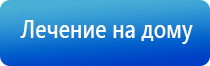 Лечение на дому